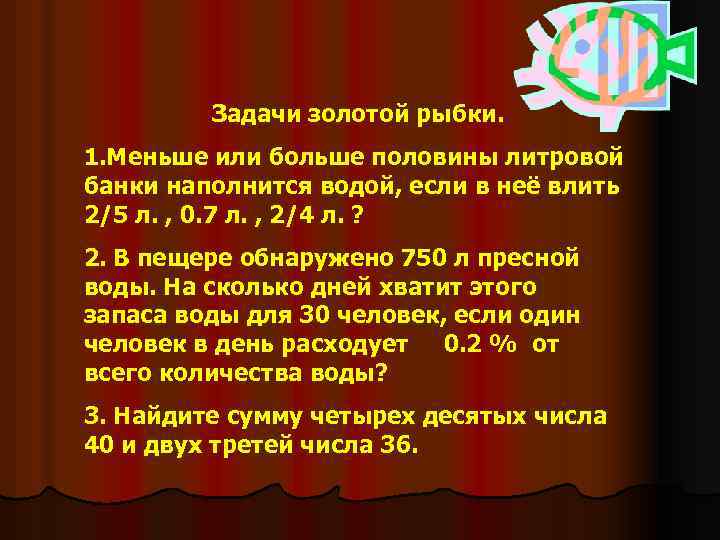 Задачи золотой рыбки.

1.Меньше или больше половины литровой банки наполнится водой, если в неё влить 2/5 л. , 0.7 л. , 2/4 л. ?

2. В пещере обнаружено 750 л пресной воды. На сколько дней хватит этого запаса воды для 30 человек, если один человек в день расходует 0.2 % от всего количества воды?

3. Найдите сумму четырех десятых числа 40 и двух третей числа 36.